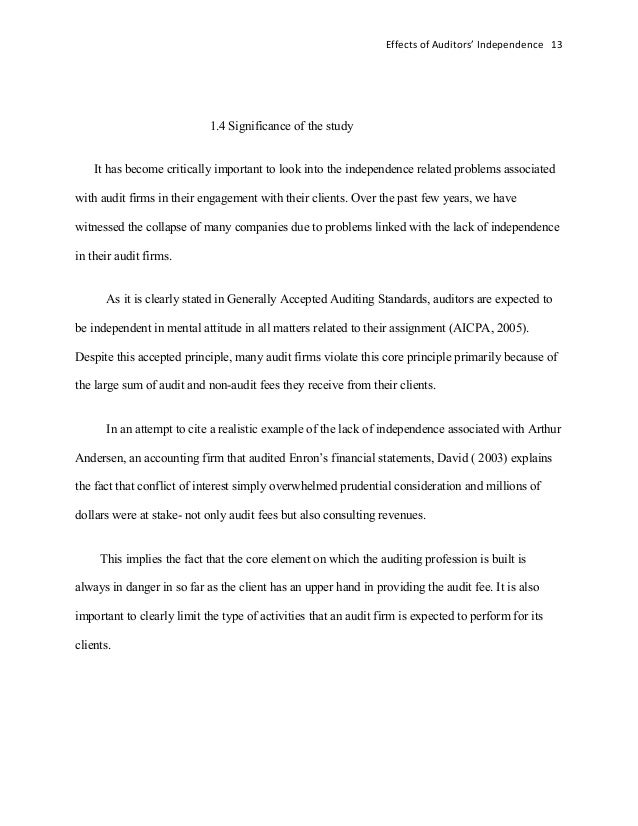 Effects of Auditors' Independence 13

1.4 Significance of the study

It has become critically important to look into the independence related problems associated with audit firms in their engagement with their clients. Over the past few years, we have witnessed the collapse of many companies due to problems linked with the lack of independence in their audit firms.

As it is clearly stated in Generally Accepted Auditing Standards, auditors are expected to be independent in mental attitude in all matters related to their assignment (AICPA, 2005). Despite this accepted principle, many audit firms violate this core principle primarily because of the large sum of audit and non-audit fees they receive from their clients.

In an attempt to cite a realistic example of the lack of independence associated with Arthur Andersen, an accounting firm that audited Enron's financial statements, David ( 2003) explains the fact that conflict of interest simply overwhelmed prudential consideration and millions of dollars were at stake- not only audit fees but also consulting revenues.

This implies the fact that the core element on which the auditing profession is built is always in danger in so far as the client has an upper hand in providing the audit fee. It is also important to clearly limit the type of activities that an audit firm is expected to perform for its clients.